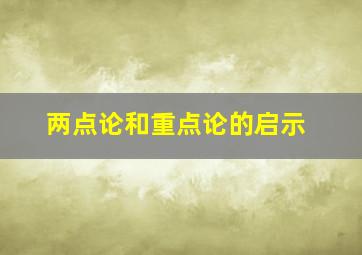 两点论和重点论的启示